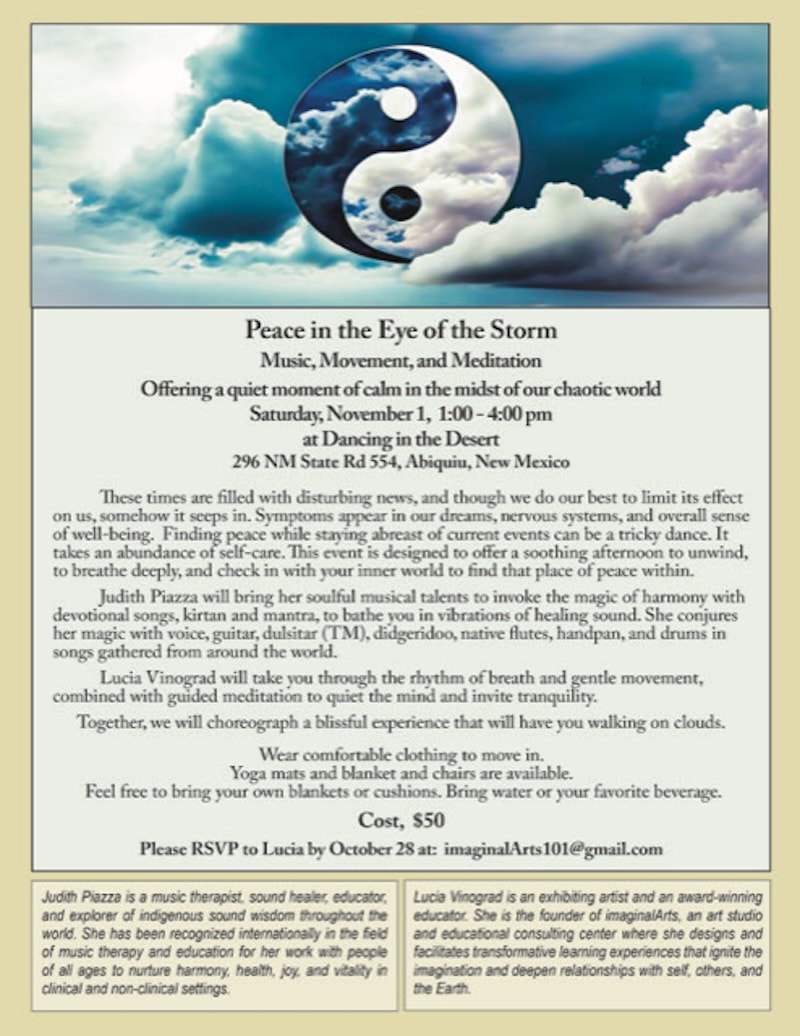 Peace in the Eye of the Storm

Music, Movement, and Meditation

Offering a quiet moment of calm in the midst of our chaotic world

Saturday, November 1, 1:00 - 4:00 pm

at Dancing in the Desert

296 NM State Rd 554, Abiquiu, New Mexico

These times are filled with disturbing news, and though we do our best to limit its effect on us, somehow it seeps in. Symptoms appear in our dreams, nervous systems, and overall sense of well-being. Finding peace while staying abreast of current events can be a tricky dance. It takes an abundance of self-care. This event is designed to offer a soothing afternoon to unwind, to breathe deeply, and check in with your inner world to find that place of peace within.

Judith Piazza will bring her soulful musical talents to invoke the magic of harmony with devotional songs, kirtan and mantra, to bathe you in vibrations of healing sound. She conjures her magic with voice, guitar, dulsitar (TM), didgeridoo, native flutes, handpan, and drums in songs gathered from around the world.

Lucia Vinograd will take you through the rhythm of breath and gentle movement, combined with guided meditation to quiet the mind and invite tranquility.

Together, we will choreograph a blissful experience that will have you walking on clouds.

Wear comfortable clothing to move in.
Yoga mats and blanket and chairs are available.
Feel free to bring your own blankets or cushions. Bring water or your favorite beverage.

Cost, $50

Please RSVP to Lucia by October 28 at: imaginalArts101@gmail.com

Judith Piazza is a music therapist, sound healer, educator, and explorer of indigenous sound wisdom throughout the world. She has been recognized internationally in the field of music therapy and education for her work with people of all ages to nurture harmony, health, joy, and vitality in clinical and non-clinical settings.

Lucia Vinograd is an exhibiting artist and an award-winning educator. She is the founder of imaginalArts, an art studio and educational consulting center where she designs and facilitates transformative learning experiences that ignite the imagination and deepen relationships with self, others, and the Earth.